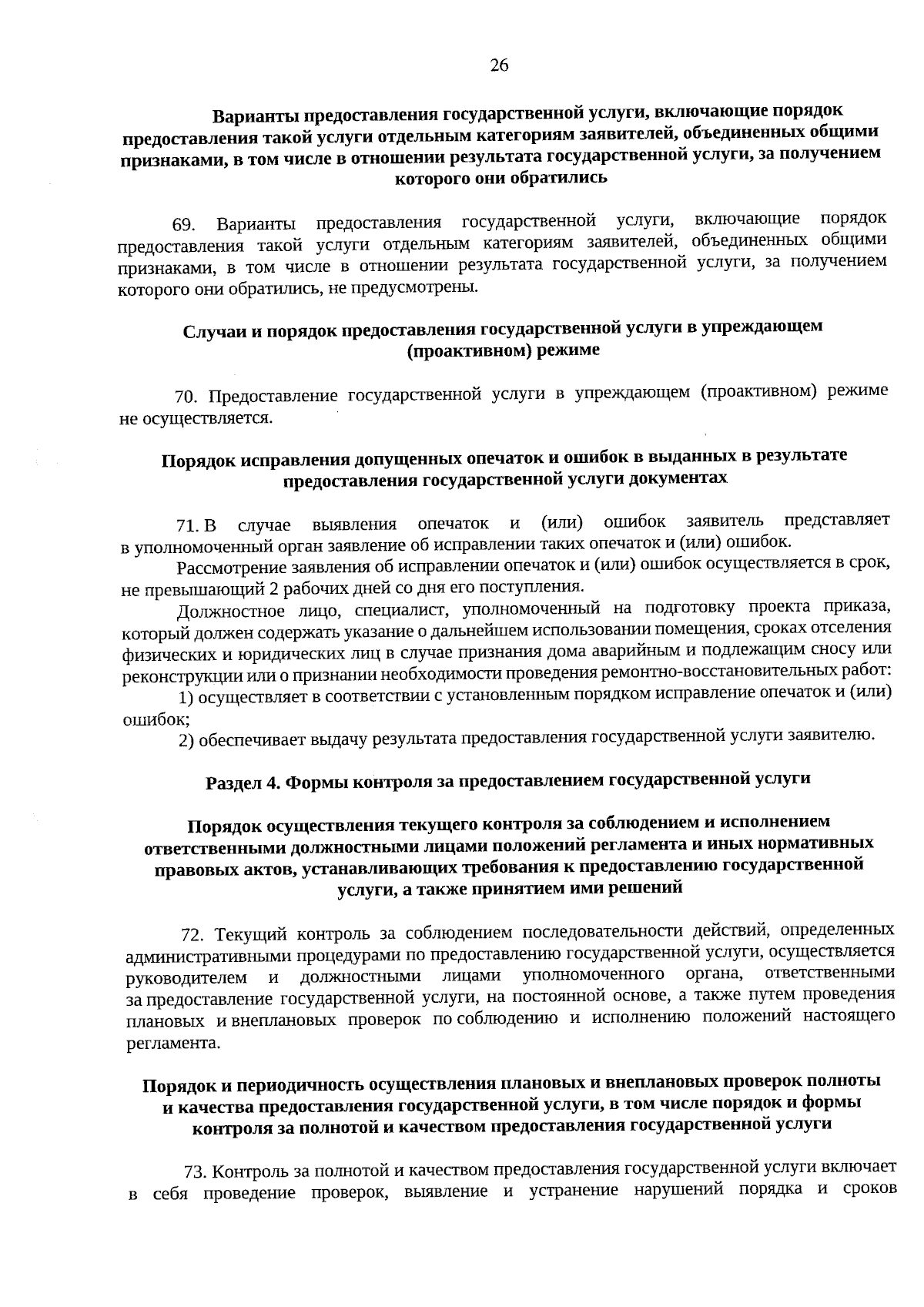 26

Варианты предоставления государственной услуги, включающие порядок предоставления такой услуги отдельным категориям заявителей, объединенных общими признаками, в том числе в отношении результата государственной услуги, за получением которого они обратились

69. Варианты предоставления государственной услуги, включающие порядок предоставления такой услуги отдельным категориям заявителей, объединенных общими признаками, в том числе в отношении результата государственной услуги, за получением которого они обратились, не предусмотрены.

Случаи и порядок предоставления государственной услуги в упреждающем (проактивном) режиме

70. Предоставление государственной услуги в упреждающем (проактивном) режиме не осуществляется.

Порядок исправления допущенных опечаток и ошибок в выданных в результате предоставления государственной услуги документах

71. В случае выявления опечаток и (или) ошибок заявитель представляет в уполномоченный орган заявление об исправлении таких опечаток и (или) ошибок.

Рассмотрение заявления об исправлении опечаток и (или) ошибок осуществляется в срок, не превышающий 2 рабочих дней со дня его поступления.

Должностное лицо, специалист, уполномоченный на подготовку проекта приказа, который должен содержать указание о дальнейшем использовании помещения, сроках отселения физических и юридических лиц в случае признания дома аварийным и подлежащим сносу или реконструкции или о признании необходимости проведения ремонтно-восстановительных работ:

1) осуществляет в соответствии с установленным порядком исправление опечаток и (или) ошибок;

2) обеспечивает выдачу результата предоставления государственной услуги заявителю.

Раздел 4. Формы контроля за предоставлением государственной услуги

Порядок осуществления текущего контроля за соблюдением и исполнением ответственными должностными лицами положений регламента и иных нормативных правовых актов, устанавливающих требования к предоставлению государственной услуги, а также принятием ими решений

72. Текущий контроль за соблюдением последовательности действий, определенных административными процедурами по предоставлению государственной услуги, осуществляется руководителем и должностными лицами уполномоченного органа, ответственными за предоставление государственной услуги, на постоянной основе, а также путем проведения плановых и внеплановых проверок по соблюдению и исполнению положений настоящего регламента.

Порядок и периодичность осуществления плановых и внеплановых проверок полноты и качества предоставления государственной услуги, в том числе порядок и формы контроля за полнотой и качеством предоставления государственной услуги

73. Контроль за полнотой и качеством предоставления государственной услуги включает в себя проведение проверок, выявление и устранение нарушений порядка и сроков